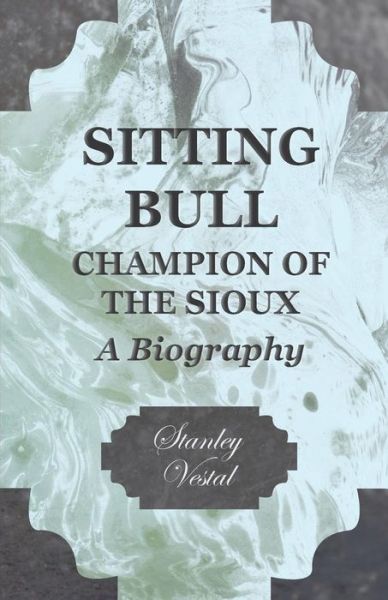 SITTING BULL
CHAMPION OF THE SIOUX
A Biography

Stanley Vestal